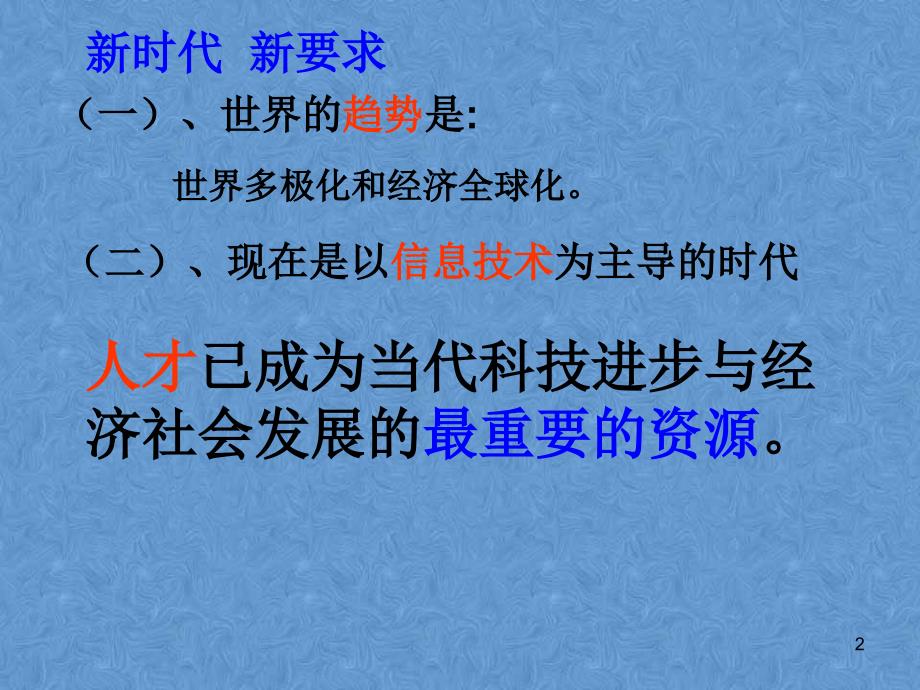 新时代 新要求

（一）、世界的趋势是:

世界多极化和经济全球化。

（二）、现在是以信息技术为主导的时代

人才已成为当代科技进步与经济社会发展的最重要的资源。

2